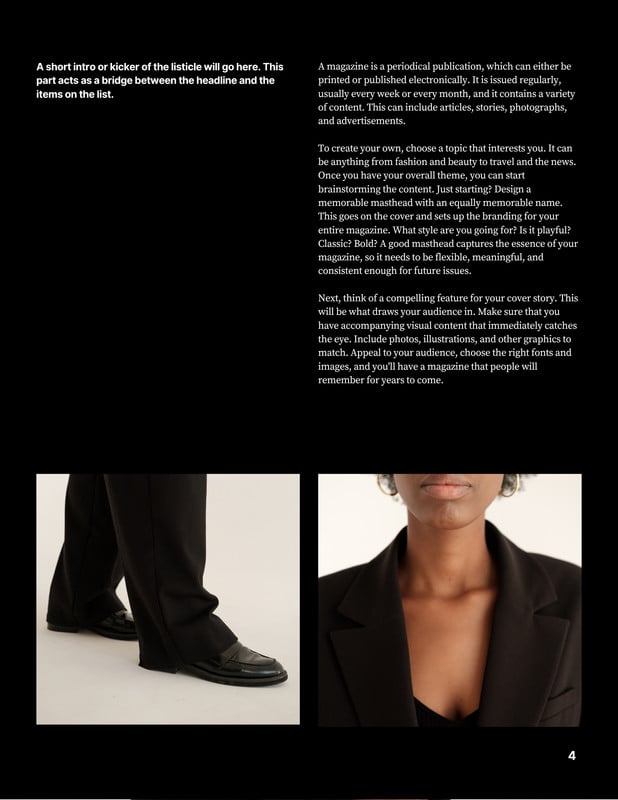 A short intro or kicker of the listicle will go here. This part acts as a bridge between the headline and the items on the list.

A magazine is a periodical publication, which can either be printed or published electronically. It is issued regularly, usually every week or every month, and it contains a variety of content. This can include articles, stories, photographs, and advertisements.

To create your own, choose a topic that interests you. It can be anything from fashion and beauty to travel and the news. Once you have your overall theme, you can start brainstorming the content. Just starting? Design a memorable masthead with an equally memorable name. This goes on the cover and sets up the branding for your entire magazine. What style are you going for? Is it playful? Classic? Bold? A good masthead captures the essence of your magazine, so it needs to be flexible, meaningful, and consistent enough for future issues.

Next, think of a compelling feature for your cover story. This will be what draws your audience in. Make sure that you have accompanying visual content that immediately catches the eye. Include photos, illustrations, and other graphics to match. Appeal to your audience, choose the right fonts and images, and you'll have a magazine that people will remember for years to come.

4